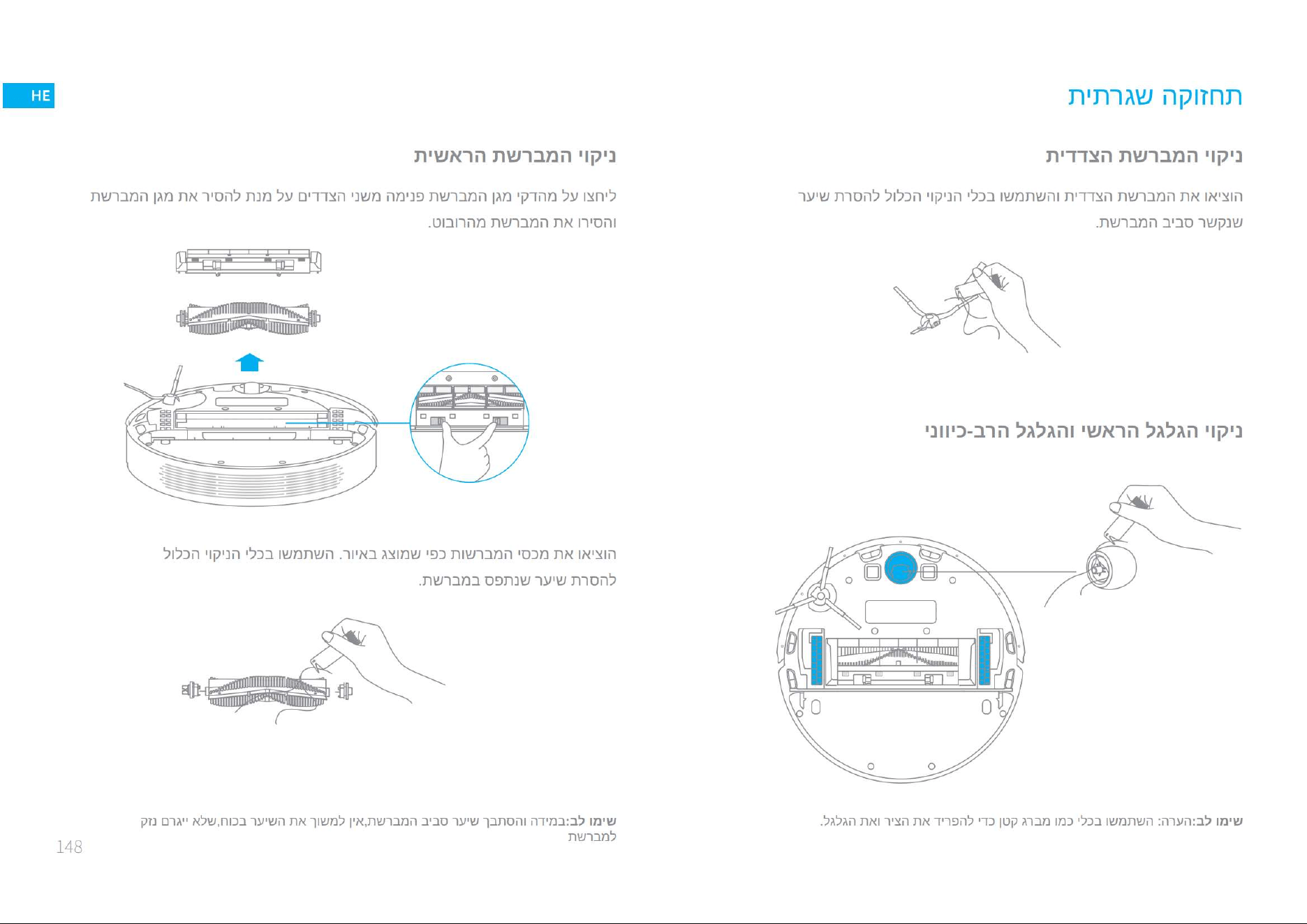 HE

תחזוקה שגרתית

ניקוי המברשת הצדדית

הוציאו את המברשת הצדדית והשתמשו בכלי הניקוי הכלול להסרת שיער שנקשר סביב המברשת.

ניקוי הגלגל הראשי והגלגל הרב-כיווני

שימו לב:הערה: השתמשו בכלי כמו מברג קטן כדי להפריד את הציר ואת הגלגל.

ניקוי המברשת הראשית

ליחצו על מהדקי מגן המברשת פנימה משני הצדדים על מנת להסיר את מגן המברשת והסירו את המברשת מהרובוט.

הוציאו את מכסי המברשות כפי שמוצג באיור. השתמשו בכלי הניקוי הכלול להסרת שיער שנתפס במברשת.

שימו לב:במידה והסתבך שיער סביב המברשת,אין למשוך את השיער בכוח,שלא ייגרם נזק למברשת

148